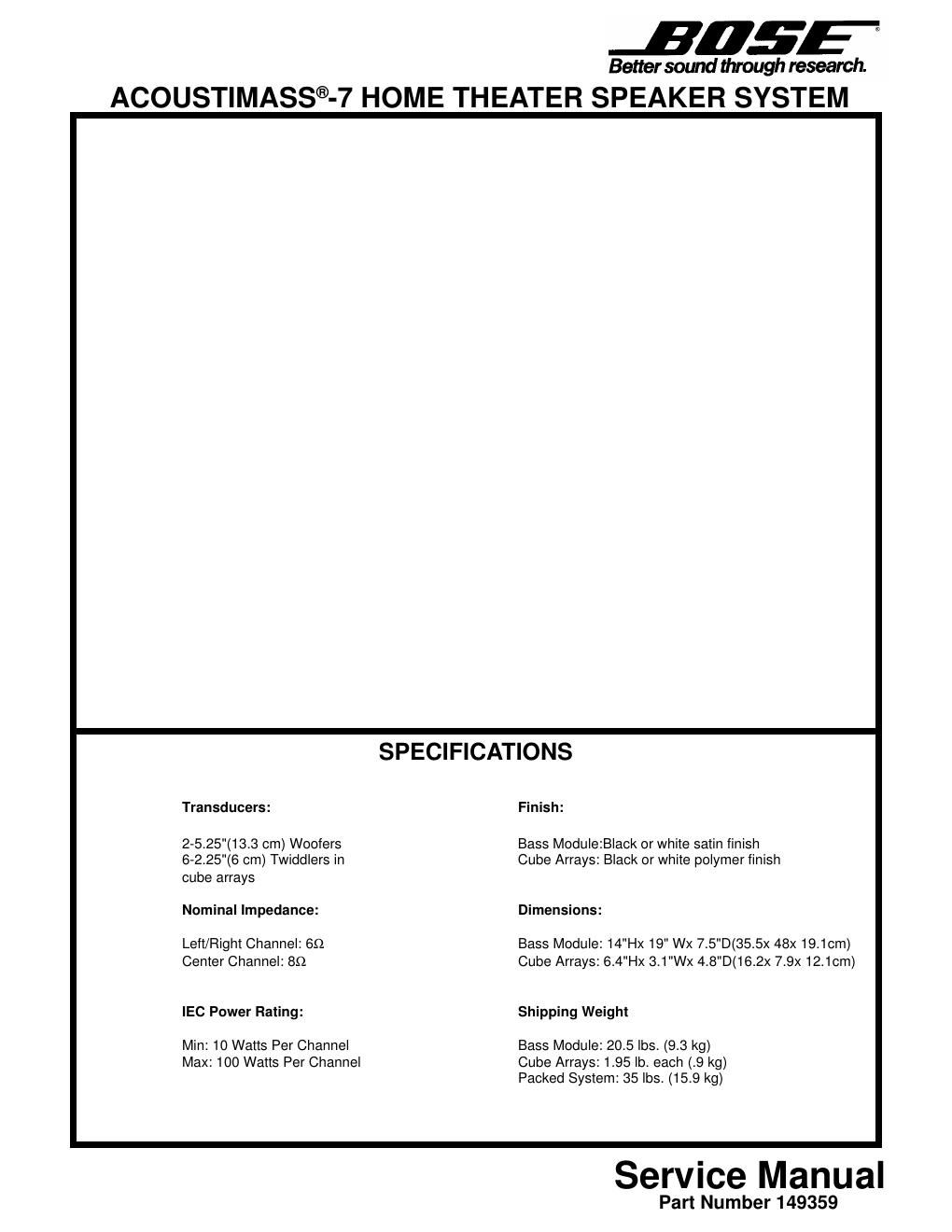 BOSE®
Better sound through research.

ACOUSTIMASS®-7 HOME THEATER SPEAKER SYSTEM

SPECIFICATIONS

Transducers:

2-5.25"(13.3 cm) Woofers
6-2.25"(6 cm) Twiddlers in cube arrays

Nominal Impedance:

Left/Right Channel: 6Ω
Center Channel: 8Ω

IEC Power Rating:

Min: 10 Watts Per Channel
Max: 100 Watts Per Channel

Finish:

Bass Module:Black or white satin finish
Cube Arrays: Black or white polymer finish

Dimensions:

Bass Module: 14"Hx 19" Wx 7.5"D(35.5x 48x 19.1cm)
Cube Arrays: 6.4"Hx 3.1"Wx 4.8"D(16.2x 7.9x 12.1cm)

Shipping Weight

Bass Module: 20.5 lbs. (9.3 kg)
Cube Arrays: 1.95 lb. each (.9 kg)
Packed System: 35 lbs. (15.9 kg)

Service Manual
Part Number 149359